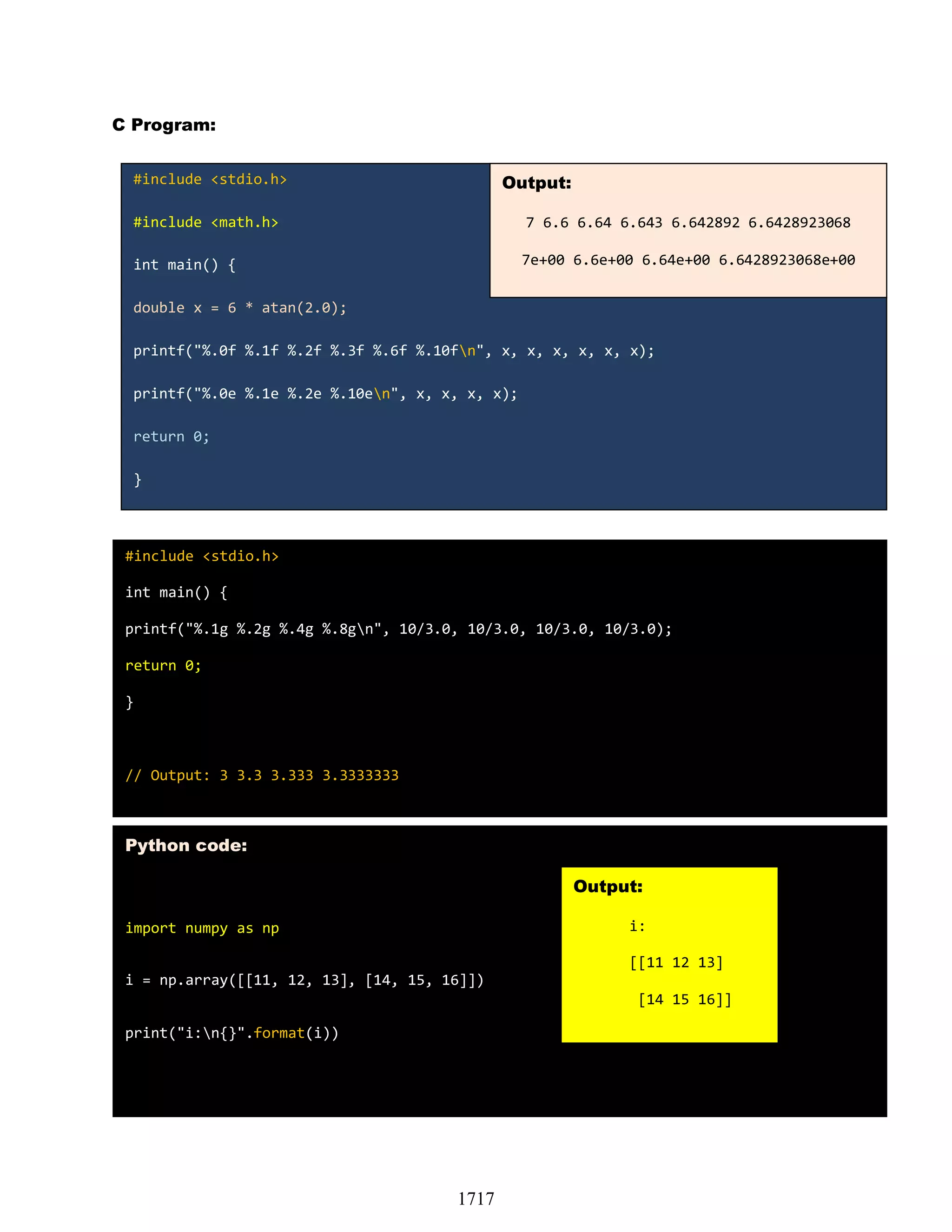 C Program:

#include <stdio.h>

#include <math.h>

int main() {

double x = 6 * atan(2.0);

printf("%.0f %.1f %.2f %.3f %.6f %.10f\n", x, x, x, x, x, x);

printf("%.0e %.1e %.2e %.10e\n", x, x, x, x);

return 0;

}

Output:

7 6.6 6.64 6.643 6.642892 6.6428923068

7e+00 6.6e+00 6.64e+00 6.6428923068e+00

#include <stdio.h>

int main() {

printf("%.1g %.2g %.4g %.8g\n", 10/3.0, 10/3.0, 10/3.0, 10/3.0);

return 0;

}

// Output: 3 3.3 3.333 3.3333333

Python code:

import numpy as np

i = np.array([[11, 12, 13], [14, 15, 16]])

print("i:\n{}".format(i))

Output:

i:

[[11 12 13]

[14 15 16]]

1717